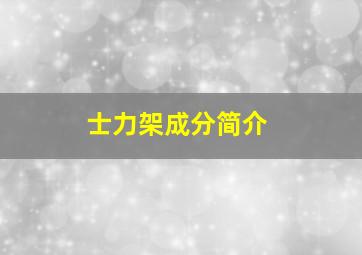 士力架成分简介